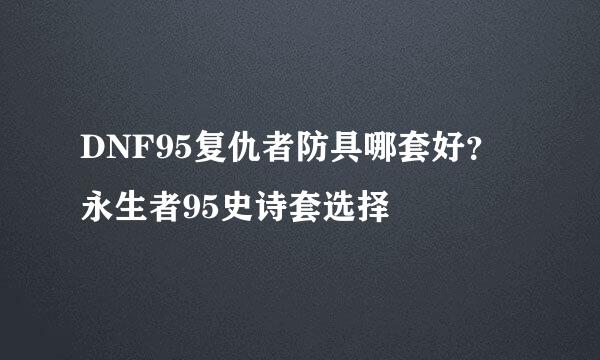 DNF95复仇者防具哪套好?
永生者95史诗套选择